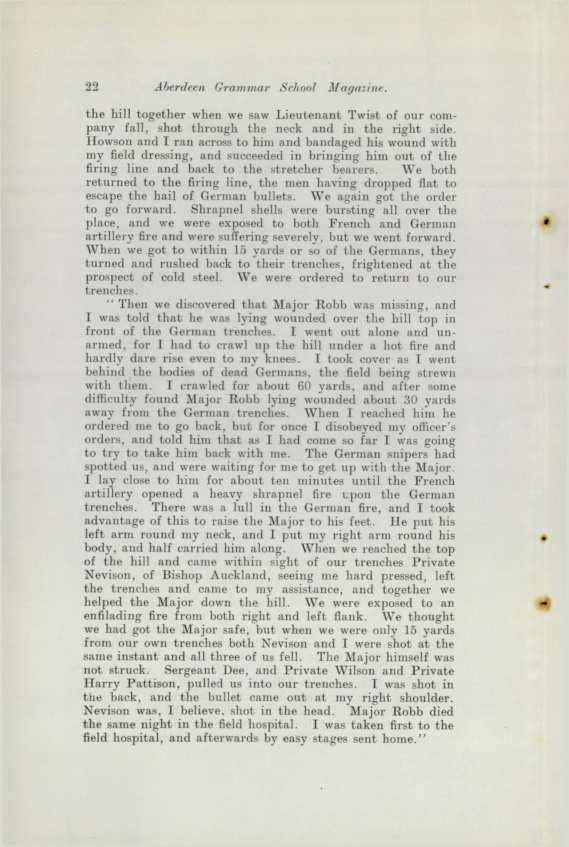 22 Aberdeen Grammar School Magazine.

the hill together when we saw Lieutenant Twist of our company fall, shot through the neck and in the right side. Howson and I ran across to him and bandaged his wound with my field dressing, and succeeded in bringing him out of the firing line and back to the stretcher bearers. We both returned to the firing line, the men having dropped flat to escape the hail of German bullets. We again got the order to go forward. Shrapnel shells were bursting all over the place, and we were exposed to both French and German artillery fire and were suffering severely, but we went forward. When we got to within 15 yards or so of the Germans, they turned and rushed back to their trenches, frightened at the prospect of cold steel. We were ordered to return to our trenches.

"Then we discovered that Major Robb was missing, and I was told that he was lying wounded over the hill top in front of the German trenches. I went out alone and unarmed, for I had to crawl up the hill under a hot fire and hardly dare rise even to my knees. I took cover as I went behind the bodies of dead Germans, the field being strewn with them. I crawled for about 60 yards, and after some difficulty found Major Robb lying wounded about 30 yards away from the German trenches. When I reached him he ordered me to go back, but for once I disobeyed my officer's orders, and told him that as I had come so far I was going to try to take him back with me. The German snipers had spotted us, and were waiting for me to get up with the Major. I lay close to him for about ten minutes until the French artillery opened a heavy shrapnel fire upon the German trenches. There was a lull in the German fire, and I took advantage of this to raise the Major to his feet. He put his left arm round my neck, and I put my right arm round his body, and half carried him along. When we reached the top of the hill and came within sight of our trenches Private Nevison, of Bishop Auckland, seeing me hard pressed, left the trenches and came to my assistance, and together we helped the Major down the hill. We were exposed to an enfilading fire from both right and left flank. We thought we had got the Major safe, but when we were only 15 yards from our own trenches both Nevison and I were shot at the same instant and all three of us fell. The Major himself was not struck. Sergeant Dee, and Private Wilson and Private Harry Pattison, pulled us into our trenches. I was shot in the back, and the bullet came out at my right shoulder. Nevison was, I believe, shot in the head. Major Robb died the same night in the field hospital. I was taken first to the field hospital, and afterwards by easy stages sent home."